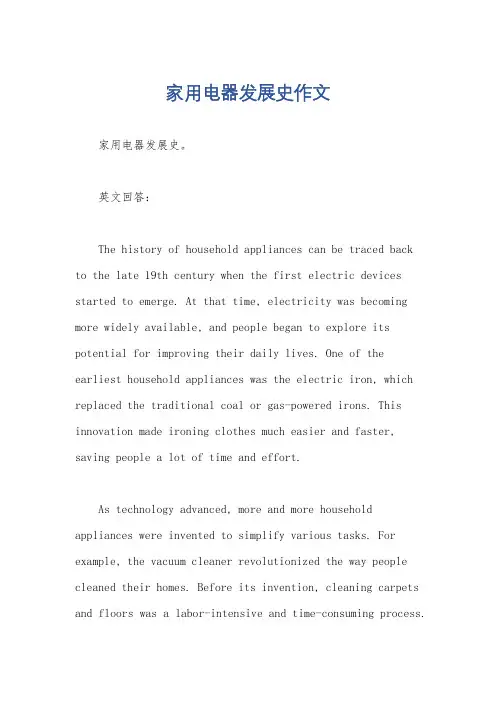 家用电器发展史作文

家用电器发展史。

英文回答:

The history of household appliances can be traced back to the late 19th century when the first electric devices started to emerge. At that time, electricity was becoming more widely available, and people began to explore its potential for improving their daily lives. One of the earliest household appliances was the electric iron, which replaced the traditional coal or gas-powered irons. This innovation made ironing clothes much easier and faster, saving people a lot of time and effort.

As technology advanced, more and more household appliances were invented to simplify various tasks. For example, the vacuum cleaner revolutionized the way people cleaned their homes. Before its invention, cleaning carpets and floors was a labor-intensive and time-consuming process.